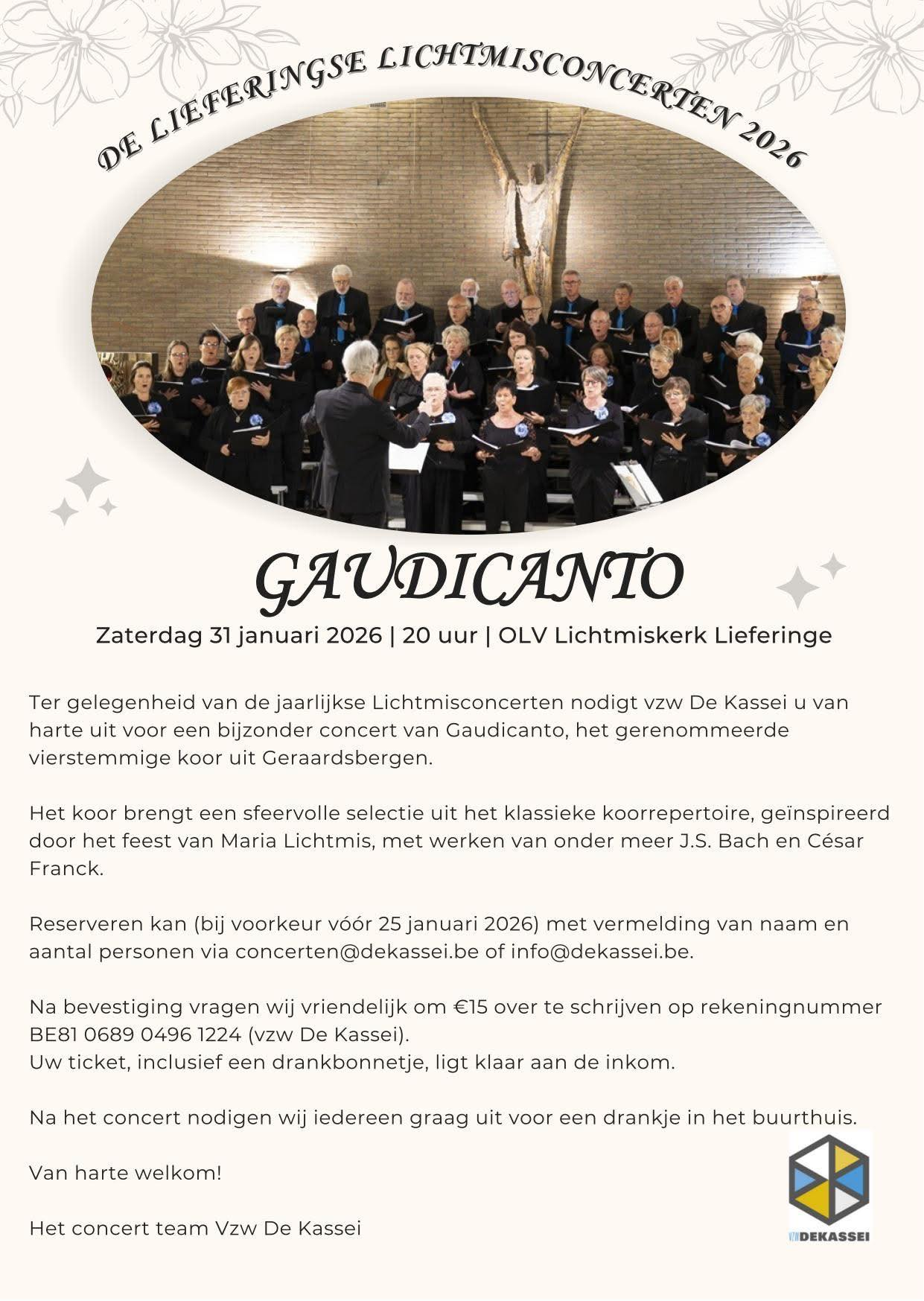 DE LIEFERINGSE LICHTMISCONCERTEN 2026

GAUDICANTO

Zaterdag 31 januari 2026 | 20 uur | OLV Lichtmiskerk Lieferinge

Ter gelegenheid van de jaarlijkse Lichtmisconcerten nodigt vzw De Kassei u van harte uit voor een bijzonder concert van Gaudicanto, het gerenommeerde vierstemmige koor uit Geraardsbergen.

Het koor brengt een sfeervolle selectie uit het klassieke koorrepertoire, geïnspireerd door het feest van Maria Lichtmis, met werken van onder meer J.S. Bach en César Franck.

Reserveren kan (bij voorkeur vóór 25 januari 2026) met vermelding van naam en aantal personen via concerten@dekassei.be of info@dekassei.be.

Na bevestiging vragen wij vriendelijk om €15 over te schrijven op rekeningnummer BE81 0689 0496 1224 (vzw De Kassei).
Uw ticket, inclusief een drankbonnetje, ligt klaar aan de inkom.

Na het concert nodigen wij iedereen graag uit voor een drankje in het buurthuis.

Van harte welkom!

Het concert team Vzw De Kassei

VZW DEKASSEI